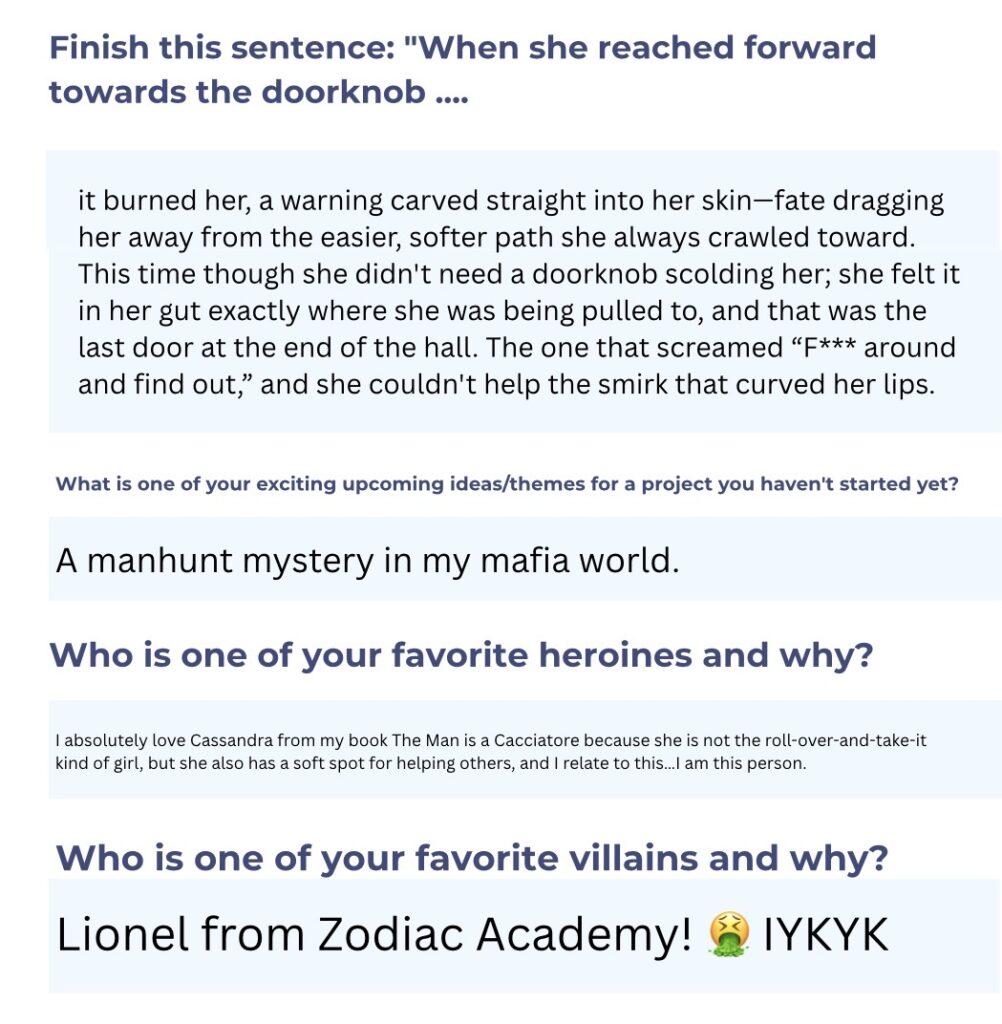 Finish this sentence: "When she reached forward towards the doorknob ....

it burned her, a warning carved straight into her skin—fate dragging her away from the easier, softer path she always crawled toward. This time though she didn't need a doorknob scolding her; she felt it in her gut exactly where she was being pulled to, and that was the last door at the end of the hall. The one that screamed "F*** around and find out," and she couldn't help the smirk that curved her lips.

What is one of your exciting upcoming ideas/themes for a project you haven't started yet?

A manhunt mystery in my mafia world.

Who is one of your favorite heroines and why?

I absolutely love Cassandra from my book The Man is a Cacciatore because she is not the roll-over-and-take-it kind of girl, but she also has a soft spot for helping others, and I relate to this...I am this person.

Who is one of your favorite villains and why?

Lionel from Zodiac Academy! 🤮 IYKYK